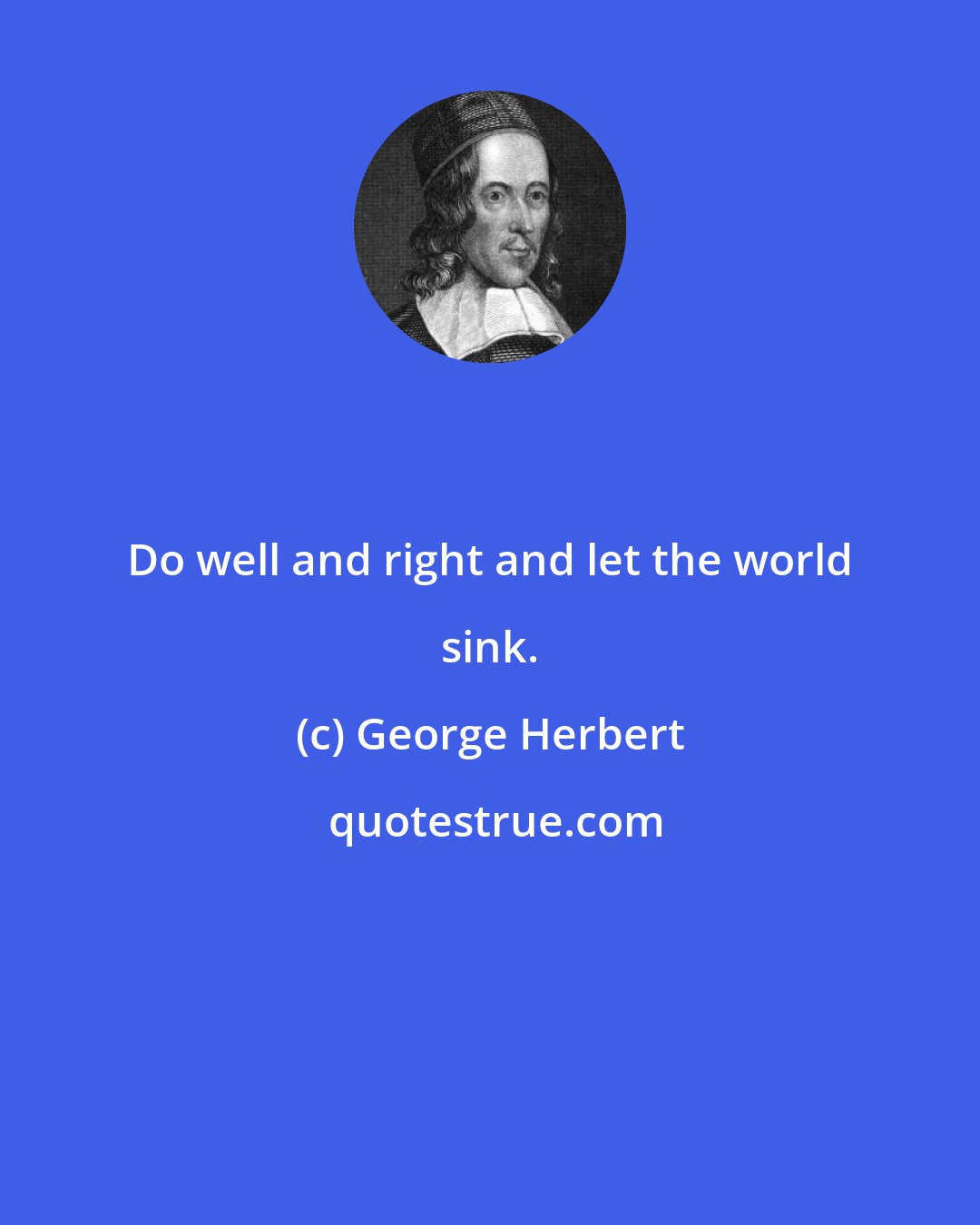 Do well and right and let the world sink.

(c) George Herbert

quotestrue.com